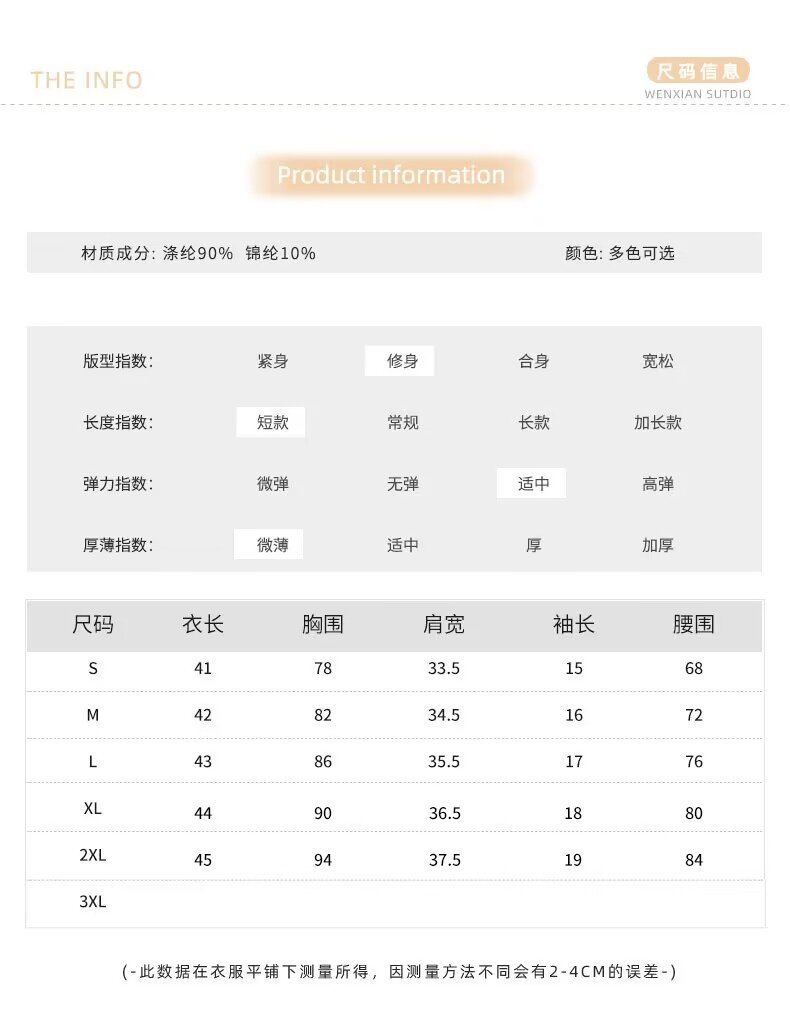 THE INFO

尺码信息
WENXIAN SUTDIO

Product information

材质成分: 涤纶90% 锦纶10%

颜色: 多色可选

| 版型指数: | 紧身 | 修身 | 合身 | 宽松 |
|---|---|---|---|---|
| 长度指数: | 短款 | 常规 | 长款 | 加长款 |
| 弹力指数: | 微弹 | 无弹 | 适中 | 高弹 |
| 厚薄指数: | 微薄 | 适中 | 厚 | 加厚 |

| 尺码 | 衣长 | 胸围 | 肩宽 | 袖长 | 腰围 |
|---|---|---|---|---|---|
| S | 41 | 78 | 33.5 | 15 | 68 |
| M | 42 | 82 | 34.5 | 16 | 72 |
| L | 43 | 86 | 35.5 | 17 | 76 |
| XL | 44 | 90 | 36.5 | 18 | 80 |
| 2XL | 45 | 94 | 37.5 | 19 | 84 |
| 3XL | | | | | |

(-此数据在衣服平铺下测量所得，因测量方法不同会有2-4CM的误差-)